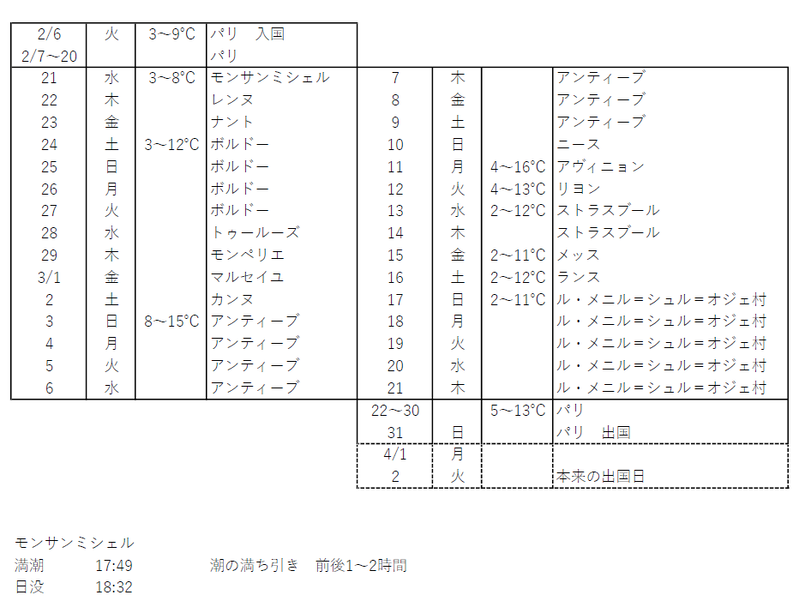 | 2/6 | 火 | 3~9°C | パリ　入国 |
|---|---|---|---|
| 2/7~20 | | | パリ |
| 21 | 水 | 3~8°C | モンサンミシェル |
| 22 | 木 | | レンヌ |
| 23 | 金 | | ナント |
| 24 | 土 | 3~12°C | ボルドー |
| 25 | 日 | | ボルドー |
| 26 | 月 | | ボルドー |
| 27 | 火 | | ボルドー |
| 28 | 水 | | トゥールーズ |
| 29 | 木 | | モンペリエ |
| 3/1 | 金 | | マルセイユ |
| 2 | 土 | | カンヌ |
| 3 | 日 | 8~15°C | アンティーブ |
| 4 | 月 | | アンティーブ |
| 5 | 火 | | アンティーブ |
| 6 | 水 | | アンティーブ |

| 7 | 木 | | アンティーブ |
|---|---|---|---|
| 8 | 金 | | アンティーブ |
| 9 | 土 | | アンティーブ |
| 10 | 日 | | ニース |
| 11 | 月 | 4~16°C | アヴィニョン |
| 12 | 火 | 4~13°C | リヨン |
| 13 | 水 | 2~12°C | ストラスブール |
| 14 | 木 | | ストラスブール |
| 15 | 金 | 2~11°C | メッス |
| 16 | 土 | 2~12°C | ランス |
| 17 | 日 | 2~11°C | ル・メニル＝シュル＝オジェ村 |
| 18 | 月 | | ル・メニル＝シュル＝オジェ村 |
| 19 | 火 | | ル・メニル＝シュル＝オジェ村 |
| 20 | 水 | | ル・メニル＝シュル＝オジェ村 |
| 21 | 木 | | ル・メニル＝シュル＝オジェ村 |
| 22~30 | | 5~13°C | パリ |
| 31 | 日 | | パリ　出国 |
| 4/1 | 月 | | |
| 2 | 火 | | 本来の出国日 |

モンサンミシェル
満潮　17:49　　潮の満ち引き　前後1~2時間
日没　18:32